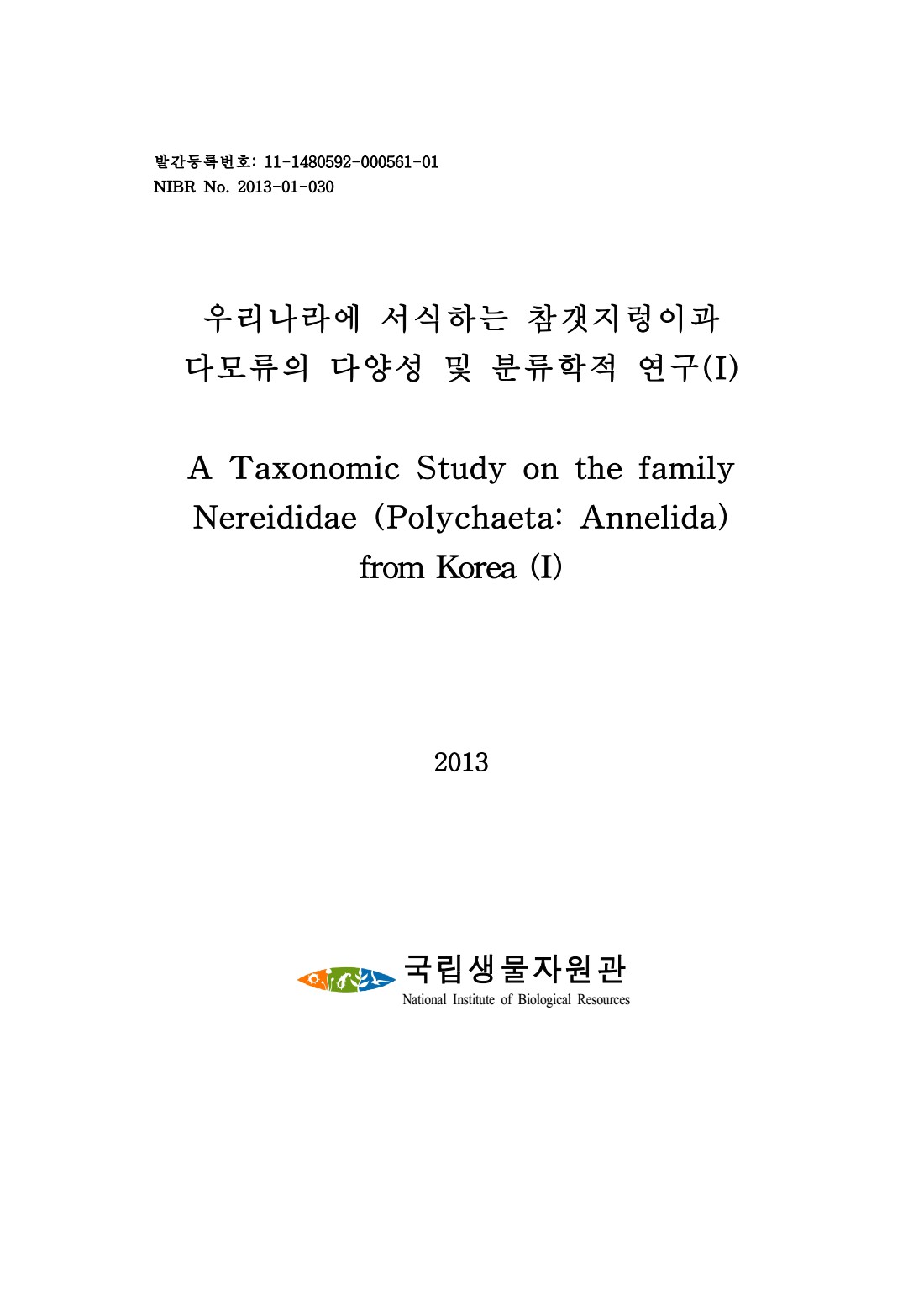 발간등록번호: 11-1480592-000561-01
NIBR No. 2013-01-030

우리나라에 서식하는 참갯지렁이과 다모류의 다양성 및 분류학적 연구(I)

A Taxonomic Study on the family Nereididae (Polychaeta: Annelida) from Korea (I)

2013

국립생물자원관
National Institute of Biological Resources